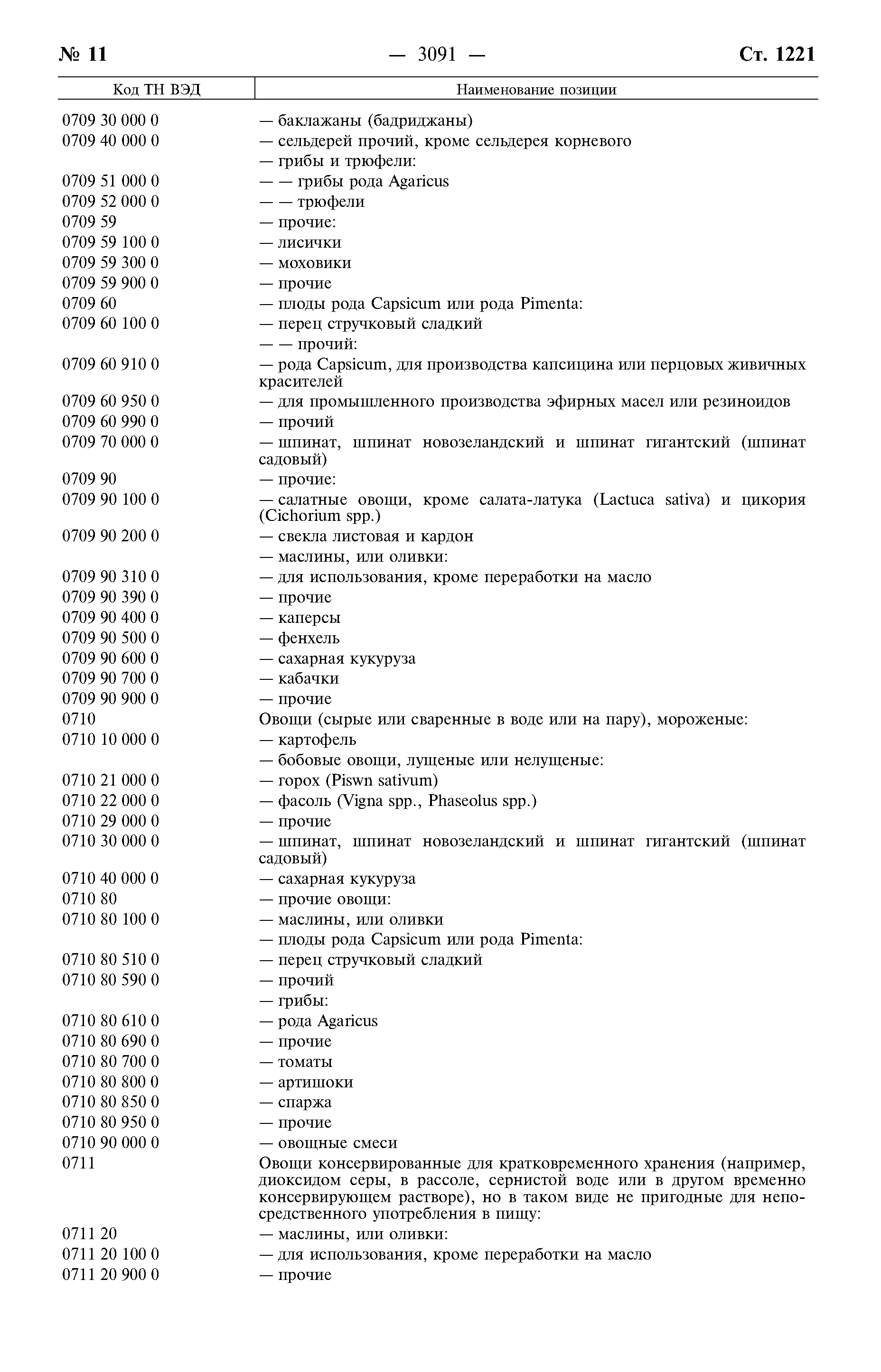 № 11 — 3091 — Ст. 1221

| Код ТН ВЭД | Наименование позиции |
|---|---|
| 0709 30 000 0 | — баклажаны (бадриджаны) |
| 0709 40 000 0 | — сельдерей прочий, кроме сельдерея корневого |
| | — грибы и трюфели: |
| 0709 51 000 0 | — — грибы рода Agaricus |
| 0709 52 000 0 | — — трюфели |
| 0709 59 | — прочие: |
| 0709 59 100 0 | — лисички |
| 0709 59 300 0 | — моховики |
| 0709 59 900 0 | — прочие |
| 0709 60 | — плоды рода Capsicum или рода Pimenta: |
| 0709 60 100 0 | — перец стручковый сладкий |
| | — — прочий: |
| 0709 60 910 0 | — рода Capsicum, для производства капсицина или перцовых живичных красителей |
| 0709 60 950 0 | — для промышленного производства эфирных масел или резиноидов |
| 0709 60 990 0 | — прочий |
| 0709 70 000 0 | — шпинат, шпинат новозеландский и шпинат гигантский (шпинат садовый) |
| 0709 90 | — прочие: |
| 0709 90 100 0 | — салатные овощи, кроме салата-латука (Lactuca sativa) и цикория (Cichorium spp.) |
| 0709 90 200 0 | — свекла листовая и кардон |
| | — маслины, или оливки: |
| 0709 90 310 0 | — для использования, кроме переработки на масло |
| 0709 90 390 0 | — прочие |
| 0709 90 400 0 | — каперсы |
| 0709 90 500 0 | — фенхель |
| 0709 90 600 0 | — сахарная кукуруза |
| 0709 90 700 0 | — кабачки |
| 0709 90 900 0 | — прочие |
| 0710 | Овощи (сырые или сваренные в воде или на пару), мороженые: |
| 0710 10 000 0 | — картофель |
| | — бобовые овощи, лущеные или нелущеные: |
| 0710 21 000 0 | — горох (Piswn sativum) |
| 0710 22 000 0 | — фасоль (Vigna spp., Phaseolus spp.) |
| 0710 29 000 0 | — прочие |
| 0710 30 000 0 | — шпинат, шпинат новозеландский и шпинат гигантский (шпинат садовый) |
| 0710 40 000 0 | — сахарная кукуруза |
| 0710 80 | — прочие овощи: |
| 0710 80 100 0 | — маслины, или оливки |
| | — плоды рода Capsicum или рода Pimenta: |
| 0710 80 510 0 | — перец стручковый сладкий |
| 0710 80 590 0 | — прочий |
| | — грибы: |
| 0710 80 610 0 | — рода Agaricus |
| 0710 80 690 0 | — прочие |
| 0710 80 700 0 | — томаты |
| 0710 80 800 0 | — артишоки |
| 0710 80 850 0 | — спаржа |
| 0710 80 950 0 | — прочие |
| 0710 90 000 0 | — овощные смеси |
| 0711 | Овощи консервированные для кратковременного хранения (например, диоксидом серы, в рассоле, сернистой воде или в другом временно консервирующем растворе), но в таком виде не пригодные для непосредственного употребления в пищу: |
| 0711 20 | — маслины, или оливки: |
| 0711 20 100 0 | — для использования, кроме переработки на масло |
| 0711 20 900 0 | — прочие |